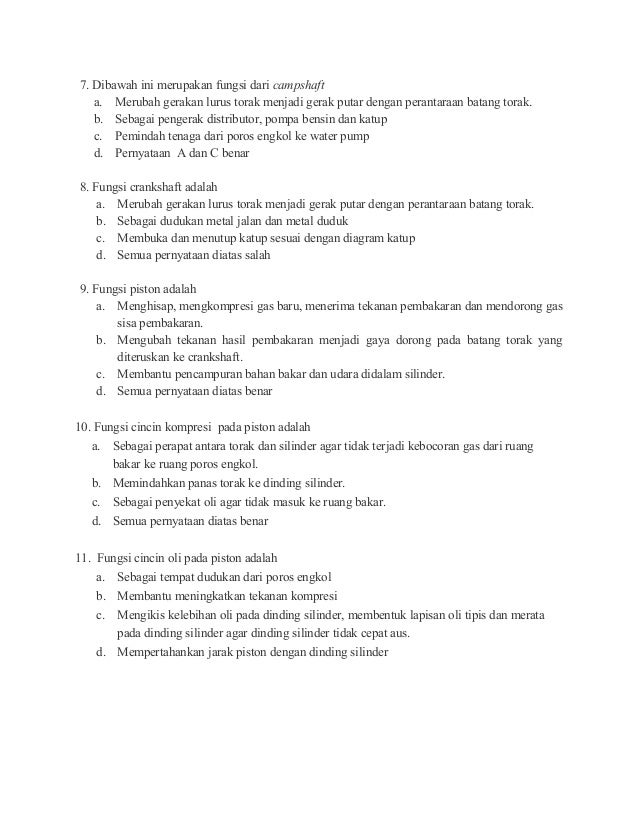 7. Dibawah ini merupakan fungsi dari campshaft
a. Merubah gerakan lurus torak menjadi gerak putar dengan perantaraan batang torak.
b. Sebagai pengerak distributor, pompa bensin dan katup
c. Pemindah tenaga dari poros engkol ke water pump
d. Pernyataan A dan C benar

8. Fungsi crankshaft adalah
a. Merubah gerakan lurus torak menjadi gerak putar dengan perantaraan batang torak.
b. Sebagai dudukan metal jalan dan metal duduk
c. Membuka dan menutup katup sesuai dengan diagram katup
d. Semua pernyataan diatas salah

9. Fungsi piston adalah
a. Menghisap, mengkompresi gas baru, menerima tekanan pembakaran dan mendorong gas sisa pembakaran.
b. Mengubah tekanan hasil pembakaran menjadi gaya dorong pada batang torak yang diteruskan ke crankshaft.
c. Membantu pencampuran bahan bakar dan udara didalam silinder.
d. Semua pernyataan diatas benar

10. Fungsi cincin kompresi pada piston adalah
a. Sebagai perapat antara torak dan silinder agar tidak terjadi kebocoran gas dari ruang bakar ke ruang poros engkol.
b. Memindahkan panas torak ke dinding silinder.
c. Sebagai penyekat oli agar tidak masuk ke ruang bakar.
d. Semua pernyataan diatas benar

11. Fungsi cincin oli pada piston adalah
a. Sebagai tempat dudukan dari poros engkol
b. Membantu meningkatkan tekanan kompresi
c. Mengikis kelebihan oli pada dinding silinder, membentuk lapisan oli tipis dan merata pada dinding silinder agar dinding silinder tidak cepat aus.
d. Mempertahankan jarak piston dengan dinding silinder